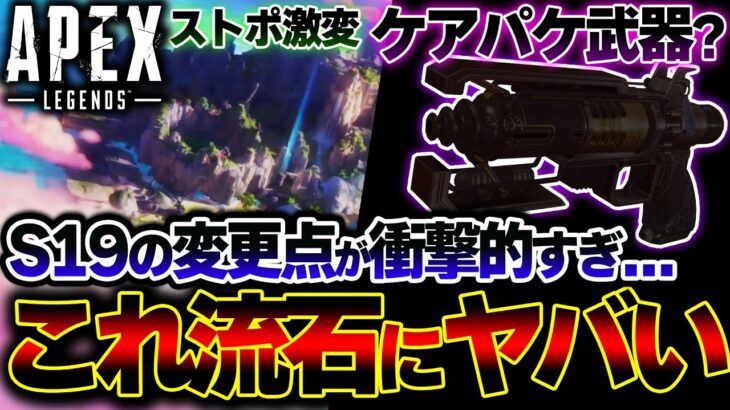 APEX
LEGENDS

ストポ激変

ケアパケ武器?

S19の変更点が衝撃的すぎ...

これ流石にヤバい